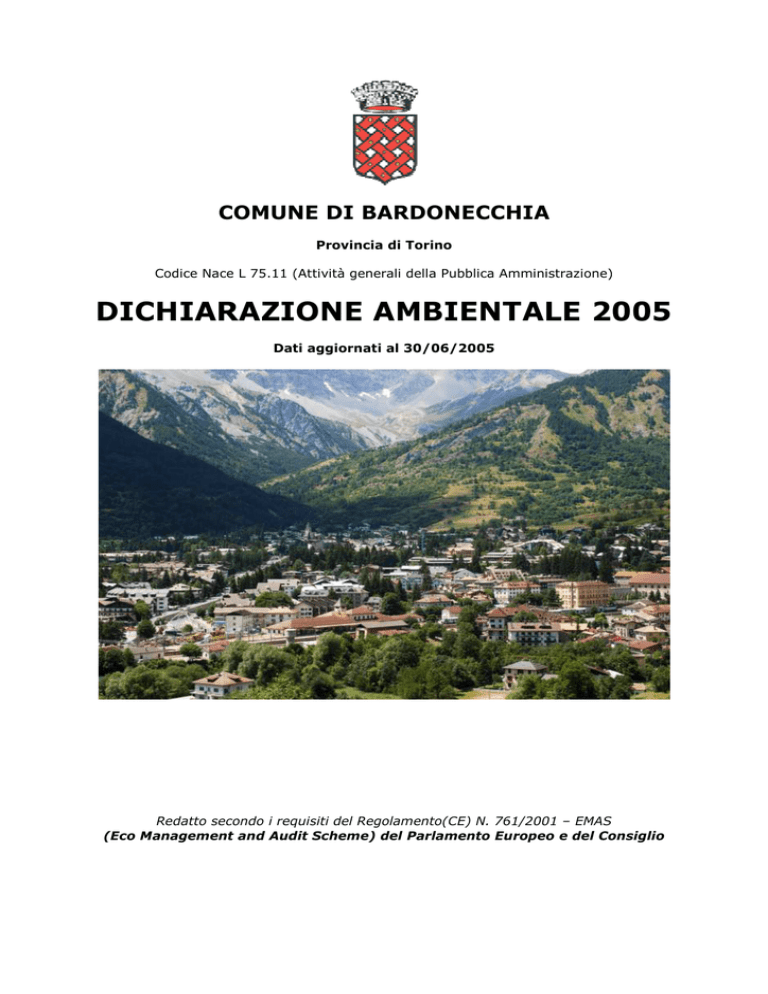 COMUNE DI BARDONECCHIA

Provincia di Torino

Codice Nace L 75.11 (Attività generali della Pubblica Amministrazione)

DICHIARAZIONE AMBIENTALE 2005

Dati aggiornati al 30/06/2005

Redatto secondo i requisiti del Regolamento(CE) N. 761/2001 – EMAS
(Eco Management and Audit Scheme) del Parlamento Europeo e del Consiglio